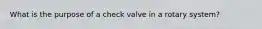 What is the purpose of a check valve in a rotary system?